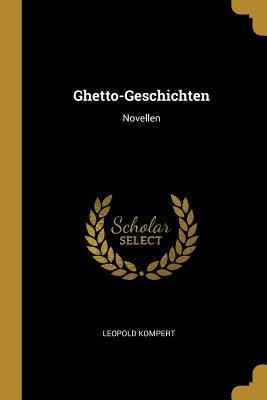 Ghetto-Geschichten

Novellen

Scholar
SELECT

LEOPOLD KOMPERT